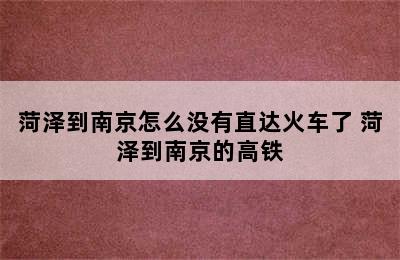 菏泽到南京怎么没有直达火车了 菏泽到南京的高铁